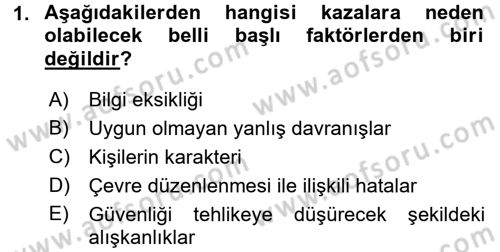 1. Aşağıdakilerden hangisi kazalara neden olabilecek belli başlı faktörlerden biri değildir?

A) Bilgi eksikliği
B) Uygun olmayan yanlış davranışlar
C) Kişilerin karakteri
D) Çevre düzenlenmesi ile ilişkili hatalar
E) Güvenliği tehlikeye düşürecek şekildeki alışkanlıklar

www.aofsoru.com